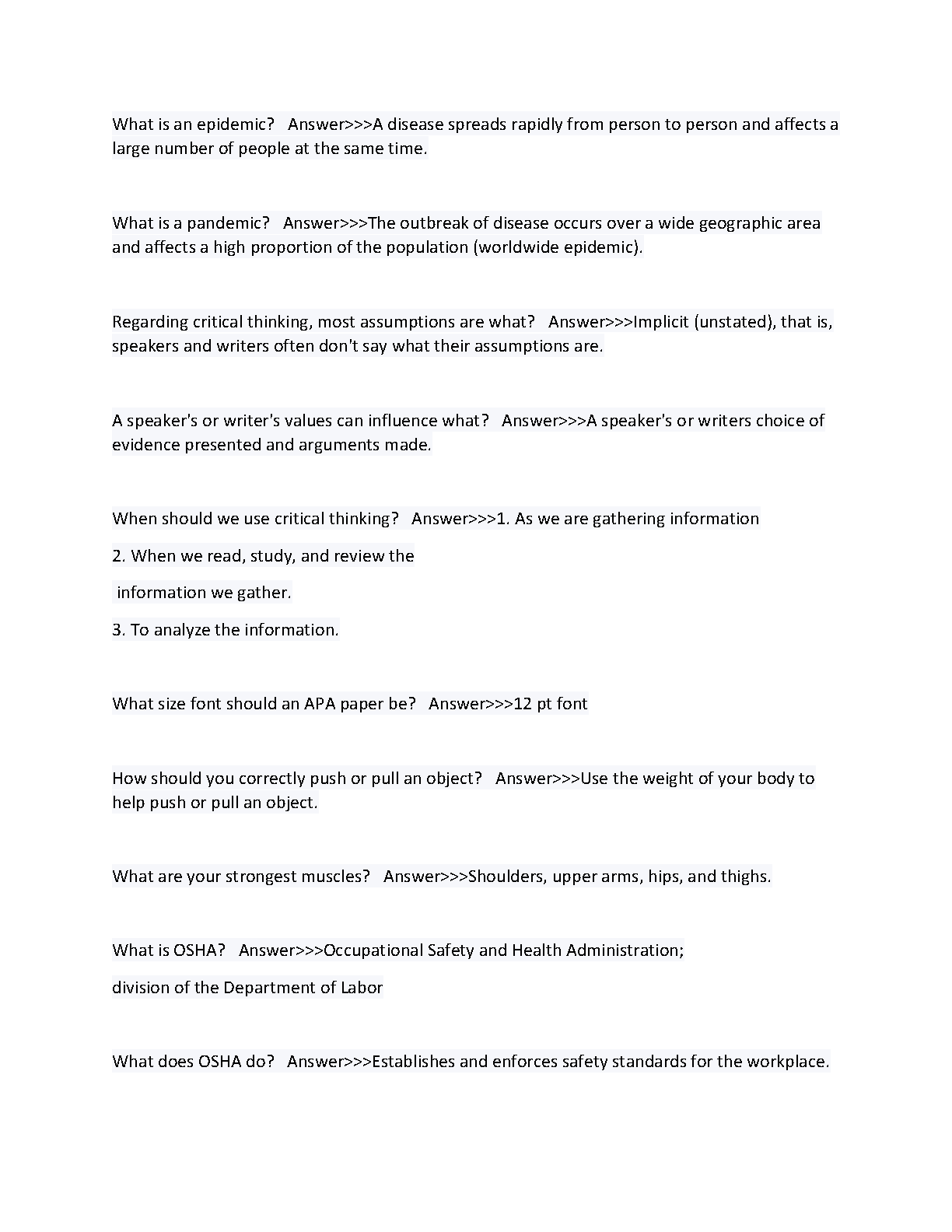 What is an epidemic?   Answer>>>A disease spreads rapidly from person to person and affects a large number of people at the same time.

What is a pandemic?   Answer>>>The outbreak of disease occurs over a wide geographic area and affects a high proportion of the population (worldwide epidemic).

Regarding critical thinking, most assumptions are what?   Answer>>>Implicit (unstated), that is, speakers and writers often don't say what their assumptions are.

A speaker's or writer's values can influence what?   Answer>>>A speaker's or writers choice of evidence presented and arguments made.

When should we use critical thinking?   Answer>>>1. As we are gathering information

2. When we read, study, and review the

information we gather.

3. To analyze the information.

What size font should an APA paper be?   Answer>>>12 pt font

How should you correctly push or pull an object?   Answer>>>Use the weight of your body to help push or pull an object.

What are your strongest muscles?   Answer>>>Shoulders, upper arms, hips, and thighs.

What is OSHA?   Answer>>>Occupational Safety and Health Administration;

division of the Department of Labor

What does OSHA do?   Answer>>>Establishes and enforces safety standards for the workplace.